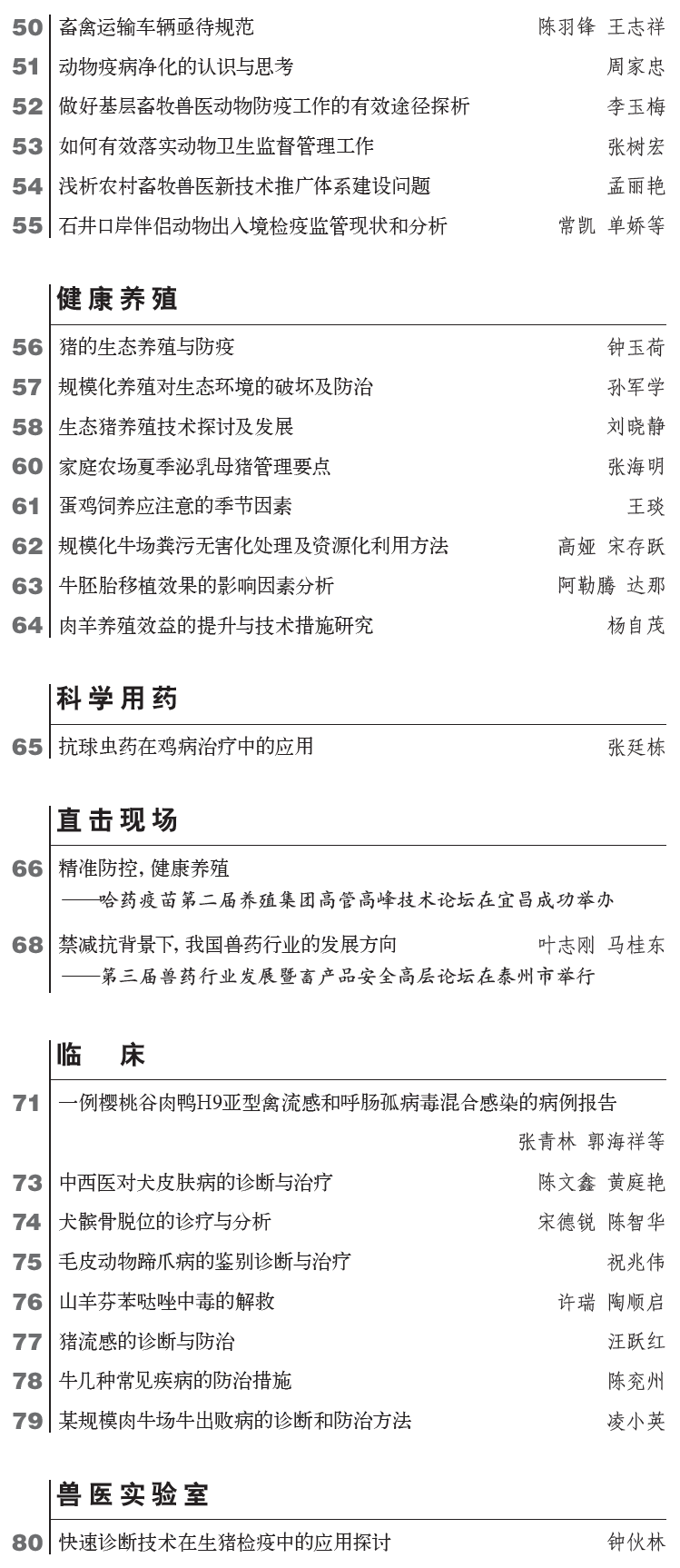 50 畜禽运输车辆亟待规范 陈羽锋 王志祥

51 动物疫病净化的认识与思考 周家忠

52 做好基层畜牧兽医动物防疫工作的有效途径探析 李玉梅

53 如何有效落实动物卫生监督管理工作 张树宏

54 浅析农村畜牧兽医新技术推广体系建设问题 孟丽艳

55 石井口岸伴侣动物出入境检疫监管现状和分析 常凯 单娇等

健康养殖

56 猪的生态养殖与防疫 钟玉荷

57 规模化养殖对生态环境的破坏及防治 孙军学

58 生态猪养殖技术探讨及发展 刘晓静

60 家庭农场夏季泌乳母猪管理要点 张海明

61 蛋鸡饲养应注意的季节因素 王琰

62 规模化牛场粪污无害化处理及资源化利用方法 高娅 宋存跃

63 牛胚胎移植效果的影响因素分析 阿勒腾 达那

64 肉羊养殖效益的提升与技术措施研究 杨自茂

科学用药

65 抗球虫药在鸡病治疗中的应用 张廷栋

直击现场

66 精准防控，健康养殖
——哈药疫苗第二届养殖集团高管高峰技术论坛在宜昌成功举办

68 禁减抗背景下，我国兽药行业的发展方向 叶志刚 马桂东
——第三届兽药行业发展暨畜产品安全高层论坛在泰州市举行

临 床

71 一例樱桃谷肉鸭H9亚型禽流感和呼肠孤病毒混合感染的病例报告 张青林 郭海祥等

73 中西医对犬皮肤病的诊断与治疗 陈文鑫 黄庭艳

74 犬髌骨脱位的诊疗与分析 宋德锐 陈智华

75 毛皮动物蹄爪病的鉴别诊断与治疗 祝兆伟

76 山羊芬苯哒唑中毒的解救 许瑞 陶顺启

77 猪流感的诊断与防治 汪跃红

78 牛几种常见疾病的防治措施 陈兖州

79 某规模肉牛场牛出败病的诊断和防治方法 凌小英

兽医实验室

80 快速诊断技术在生猪检疫中的应用探讨 钟伙林